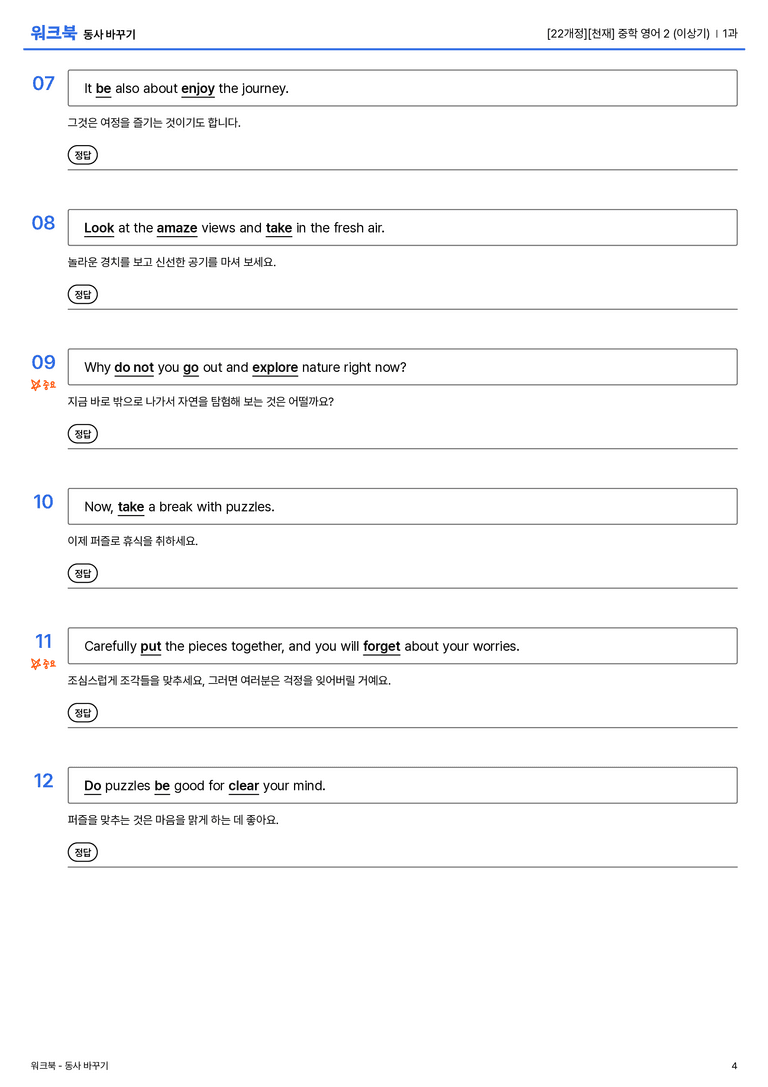 워크북 동사 바꾸기

[22개정][천재] 중학 영어 2 (이상기) | 1과

07

It be also about enjoy the journey.

그것은 여정을 즐기는 것이기도 합니다.

정답

08

Look at the amaze views and take in the fresh air.

놀라운 경치를 보고 신선한 공기를 마셔 보세요.

정답

09

중요

Why do not you go out and explore nature right now?

지금 바로 밖으로 나가서 자연을 탐험해 보는 것은 어떨까요?

정답

10

Now, take a break with puzzles.

이제 퍼즐로 휴식을 취하세요.

정답

11

중요

Carefully put the pieces together, and you will forget about your worries.

조심스럽게 조각들을 맞추세요, 그러면 여러분은 걱정을 잊어버릴 거예요.

정답

12

Do puzzles be good for clear your mind.

퍼즐을 맞추는 것은 마음을 맑게 하는 데 좋아요.

정답

워크북 - 동사 바꾸기

4